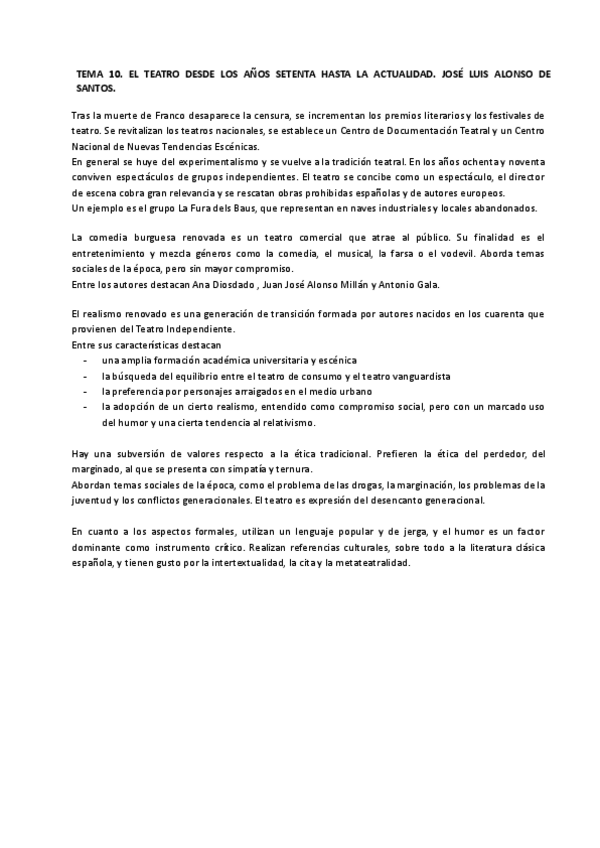 TEMA 10. EL TEATRO DESDE LOS AÑOS SETENTA HASTA LA ACTUALIDAD. JOSÉ LUIS ALONSO DE SANTOS.

Tras la muerte de Franco desaparece la censura, se incrementan los premios literarios y los festivales de teatro. Se revitalizan los teatros nacionales, se establece un Centro de Documentación Teatral y un Centro Nacional de Nuevas Tendencias Escénicas.
En general se huye del experimentalismo y se vuelve a la tradición teatral. En los años ochenta y noventa conviven espectáculos de grupos independientes. El teatro se concibe como un espectáculo, el director de escena cobra gran relevancia y se rescatan obras prohibidas españolas y de autores europeos.
Un ejemplo es el grupo La Fura dels Baus, que representan en naves industriales y locales abandonados.

La comedia burguesa renovada es un teatro comercial que atrae al público. Su finalidad es el entretenimiento y mezcla géneros como la comedia, el musical, la farsa o el vodevil. Aborda temas sociales de la época, pero sin mayor compromiso.
Entre los autores destacan Ana Diosdado , Juan José Alonso Millán y Antonio Gala.

El realismo renovado es una generación de transición formada por autores nacidos en los cuarenta que provienen del Teatro Independiente.
Entre sus características destacan
- una amplia formación académica universitaria y escénica
- la búsqueda del equilibrio entre el teatro de consumo y el teatro vanguardista
- la preferencia por personajes arraigados en el medio urbano
- la adopción de un cierto realismo, entendido como compromiso social, pero con un marcado uso del humor y una cierta tendencia al relativismo.

Hay una subversión de valores respecto a la ética tradicional. Prefieren la ética del perdedor, del marginado, al que se presenta con simpatía y ternura.
Abordan temas sociales de la época, como el problema de las drogas, la marginación, los problemas de la juventud y los conflictos generacionales. El teatro es expresión del desencanto generacional.

En cuanto a los aspectos formales, utilizan un lenguaje popular y de jerga, y el humor es un factor dominante como instrumento crítico. Realizan referencias culturales, sobre todo a la literatura clásica española, y tienen gusto por la intertextualidad, la cita y la metateatralidad.